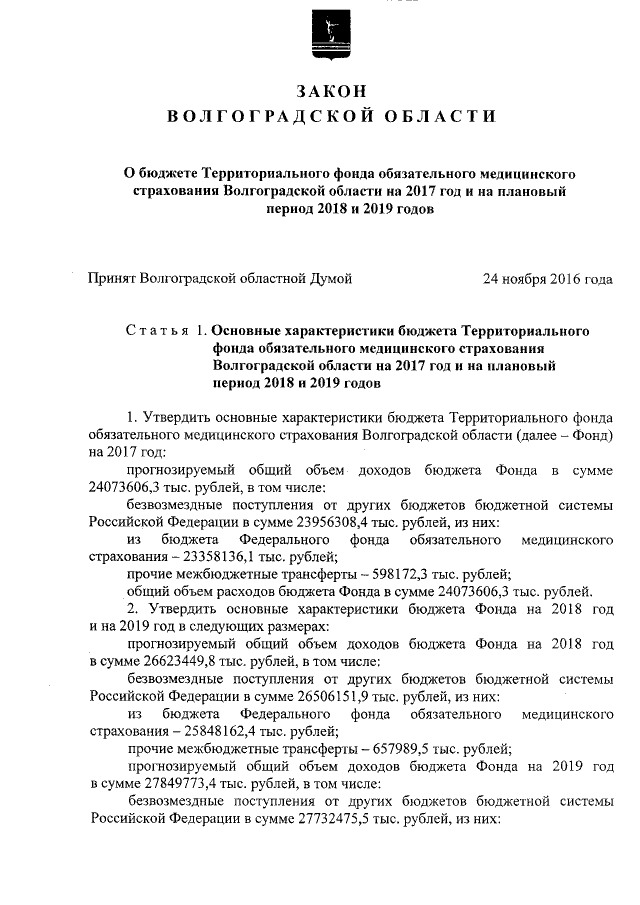 ЗАКОН
ВОЛГОГРАДСКОЙ ОБЛАСТИ

О бюджете Территориального фонда обязательного медицинского страхования Волгоградской области на 2017 год и на плановый период 2018 и 2019 годов

Принят Волгоградской областной Думой 24 ноября 2016 года

Статья 1. Основные характеристики бюджета Территориального фонда обязательного медицинского страхования Волгоградской области на 2017 год и на плановый период 2018 и 2019 годов

1. Утвердить основные характеристики бюджета Территориального фонда обязательного медицинского страхования Волгоградской области (далее – Фонд) на 2017 год:

прогнозируемый общий объем доходов бюджета Фонда в сумме 24073606,3 тыс. рублей, в том числе:

безвозмездные поступления от других бюджетов бюджетной системы Российской Федерации в сумме 23956308,4 тыс. рублей, из них:

из бюджета Федерального фонда обязательного медицинского страхования – 23358136,1 тыс. рублей;

прочие межбюджетные трансферты – 598172,3 тыс. рублей;

общий объем расходов бюджета Фонда в сумме 24073606,3 тыс. рублей.

2. Утвердить основные характеристики бюджета Фонда на 2018 год и на 2019 год в следующих размерах:

прогнозируемый общий объем доходов бюджета Фонда на 2018 год в сумме 26623449,8 тыс. рублей, в том числе:

безвозмездные поступления от других бюджетов бюджетной системы Российской Федерации в сумме 26506151,9 тыс. рублей, из них:

из бюджета Федерального фонда обязательного медицинского страхования – 25848162,4 тыс. рублей;

прочие межбюджетные трансферты – 657989,5 тыс. рублей;

прогнозируемый общий объем доходов бюджета Фонда на 2019 год в сумме 27849773,4 тыс. рублей, в том числе:

безвозмездные поступления от других бюджетов бюджетной системы Российской Федерации в сумме 27732475,5 тыс. рублей, из них: